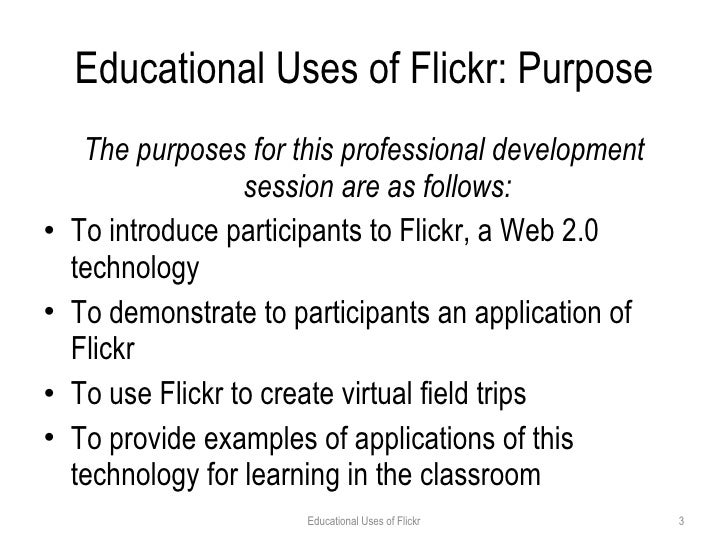 Educational Uses of Flickr: Purpose

The purposes for this professional development session are as follows:

• To introduce participants to Flickr, a Web 2.0 technology
• To demonstrate to participants an application of Flickr
• To use Flickr to create virtual field trips
• To provide examples of applications of this technology for learning in the classroom

Educational Uses of Flickr 3